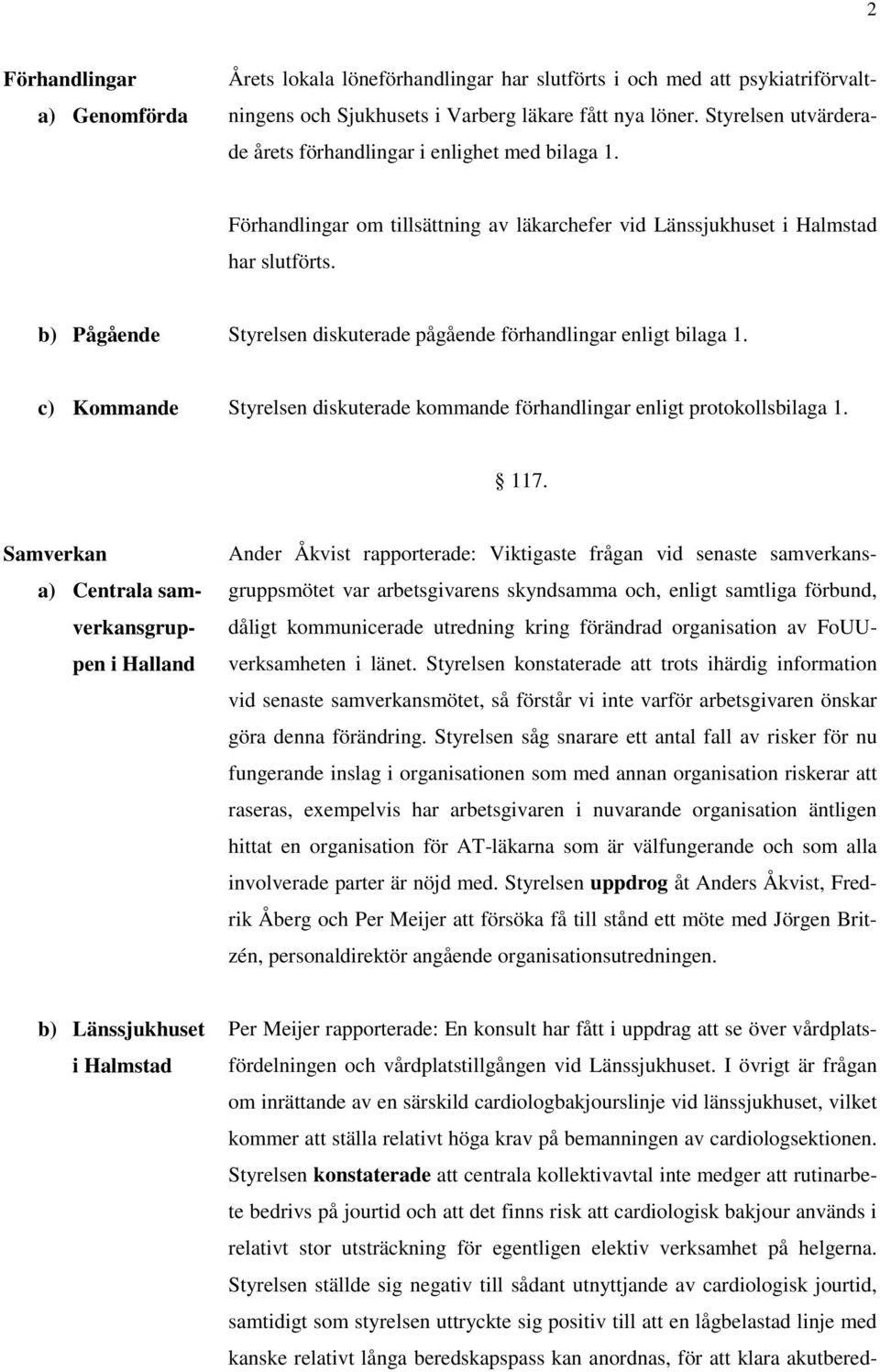 2

Förhandlingar
a) Genomförda

Årets lokala löneförhandlingar har slutförts i och med att psykiatriförvaltningens och Sjukhusets i Varberg läkare fått nya löner. Styrelsen utvärderade årets förhandlingar i enlighet med bilaga 1.

Förhandlingar om tillsättning av läkarchefer vid Länssjukhuset i Halmstad har slutförts.

b) Pågående

Styrelsen diskuterade pågående förhandlingar enligt bilaga 1.

c) Kommande

Styrelsen diskuterade kommande förhandlingar enligt protokollsbilaga 1.

§ 117.

Samverkan
a) Centrala samverkansgruppen i Halland

Ander Åkvist rapporterade: Viktigaste frågan vid senaste samverkansgruppsmötet var arbetsgivarens skyndsamma och, enligt samtliga förbund, dåligt kommunicerade utredning kring förändrad organisation av FoUU-verksamheten i länet. Styrelsen konstaterade att trots ihärdig information vid senaste samverkansmötet, så förstår vi inte varför arbetsgivaren önskar göra denna förändring. Styrelsen såg snarare ett antal fall av risker för nu fungerande inslag i organisationen som med annan organisation riskerar att raseras, exempelvis har arbetsgivaren i nuvarande organisation äntligen hittat en organisation för AT-läkarna som är välfungerande och som alla involverade parter är nöjd med. Styrelsen uppdrog åt Anders Åkvist, Fredrik Åberg och Per Meijer att försöka få till stånd ett möte med Jörgen Britzén, personaldirektör angående organisationsutredningen.

b) Länssjukhuset i Halmstad

Per Meijer rapporterade: En konsult har fått i uppdrag att se över vårdplatsfördelningen och vårdplatstillgången vid Länssjukhuset. I övrigt är frågan om inrättande av en särskild cardiologbakjourslinje vid länssjukhuset, vilket kommer att ställa relativt höga krav på bemanningen av cardiologsektionen. Styrelsen konstaterade att centrala kollektivavtal inte medger att rutinarbete bedrivs på jourtid och att det finns risk att cardiologisk bakjour används i relativt stor utsträckning för egentligen elektiv verksamhet på helgerna. Styrelsen ställde sig negativ till sådant utnyttjande av cardiologisk jourtid, samtidigt som styrelsen uttryckte sig positiv till att en lågbelastad linje med kanske relativt långa beredskapspass kan anordnas, för att klara akutbered-